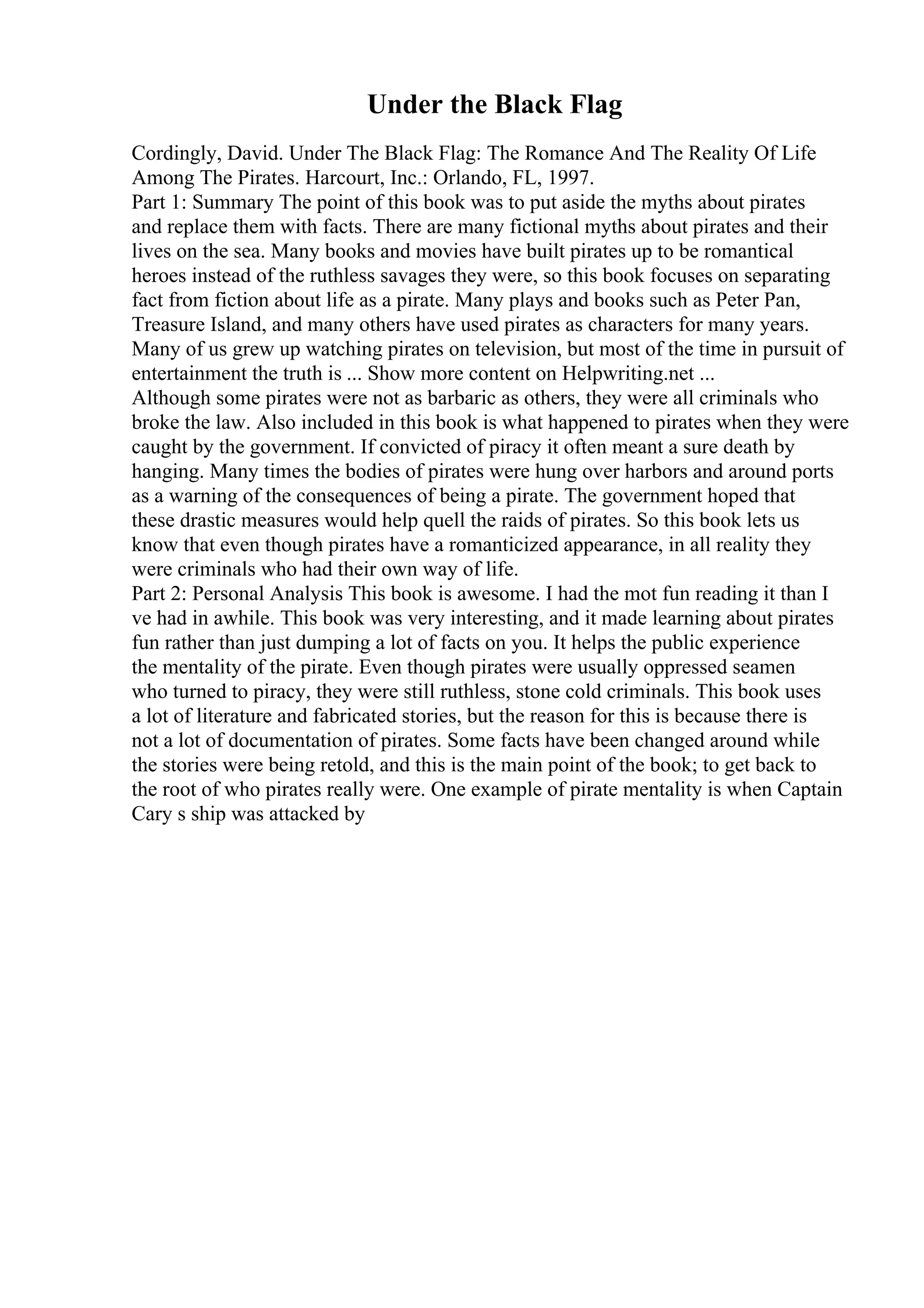 Under the Black Flag

Cordingly, David. Under The Black Flag: The Romance And The Reality Of Life Among The Pirates. Harcourt, Inc.: Orlando, FL, 1997.
Part 1: Summary The point of this book was to put aside the myths about pirates and replace them with facts. There are many fictional myths about pirates and their lives on the sea. Many books and movies have built pirates up to be romantical heroes instead of the ruthless savages they were, so this book focuses on separating fact from fiction about life as a pirate. Many plays and books such as Peter Pan, Treasure Island, and many others have used pirates as characters for many years. Many of us grew up watching pirates on television, but most of the time in pursuit of entertainment the truth is ... Show more content on Helpwriting.net ...
Although some pirates were not as barbaric as others, they were all criminals who broke the law. Also included in this book is what happened to pirates when they were caught by the government. If convicted of piracy it often meant a sure death by hanging. Many times the bodies of pirates were hung over harbors and around ports as a warning of the consequences of being a pirate. The government hoped that these drastic measures would help quell the raids of pirates. So this book lets us know that even though pirates have a romanticized appearance, in all reality they were criminals who had their own way of life.
Part 2: Personal Analysis This book is awesome. I had the mot fun reading it than I ve had in awhile. This book was very interesting, and it made learning about pirates fun rather than just dumping a lot of facts on you. It helps the public experience the mentality of the pirate. Even though pirates were usually oppressed seamen who turned to piracy, they were still ruthless, stone cold criminals. This book uses a lot of literature and fabricated stories, but the reason for this is because there is not a lot of documentation of pirates. Some facts have been changed around while the stories were being retold, and this is the main point of the book; to get back to the root of who pirates really were. One example of pirate mentality is when Captain Cary s ship was attacked by